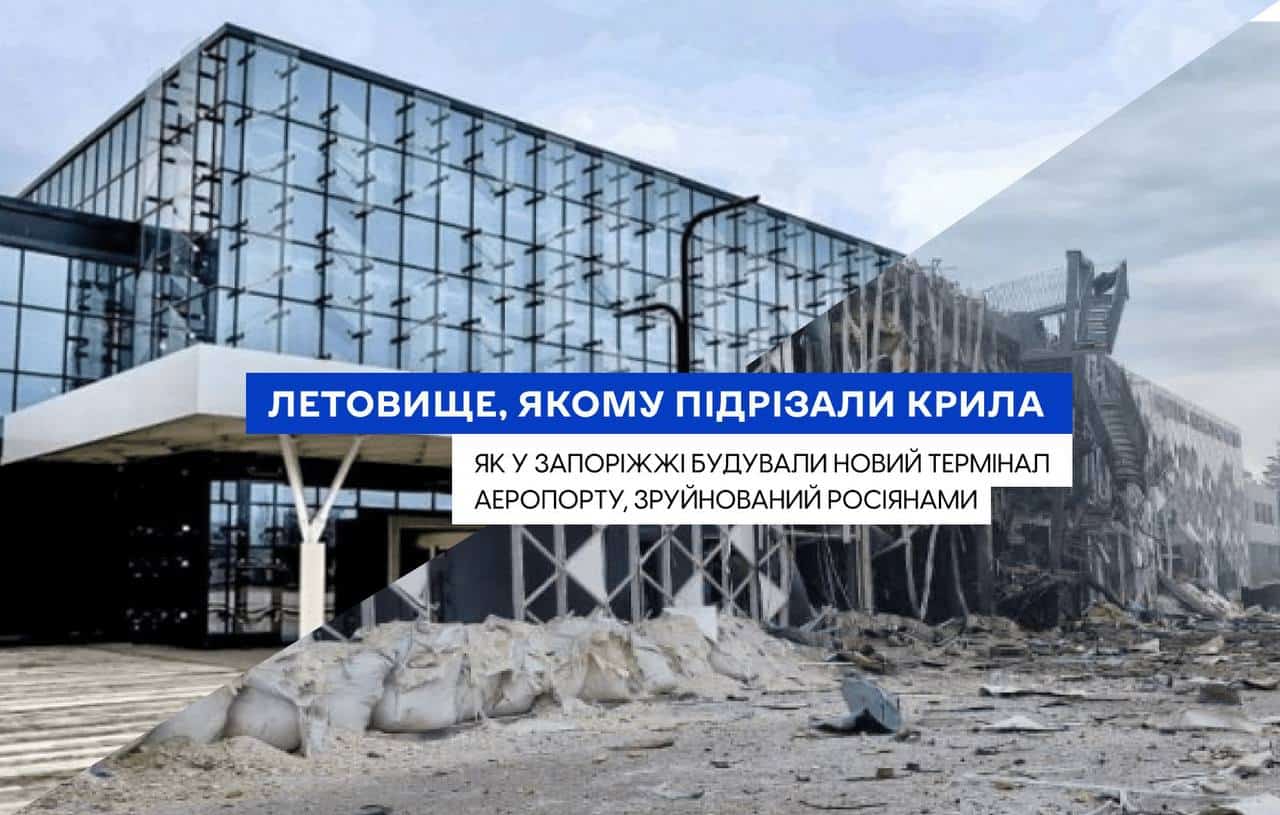 ЛЕТОВИЩЕ, ЯКОМУ ПІДРІЗАЛИ КРИЛА

ЯК У ЗАПОРІЖЖІ БУДУВАЛИ НОВИЙ ТЕРМІНАЛ АЕРОПОРТУ, ЗРУЙНОВАНИЙ РОСІЯНАМИ